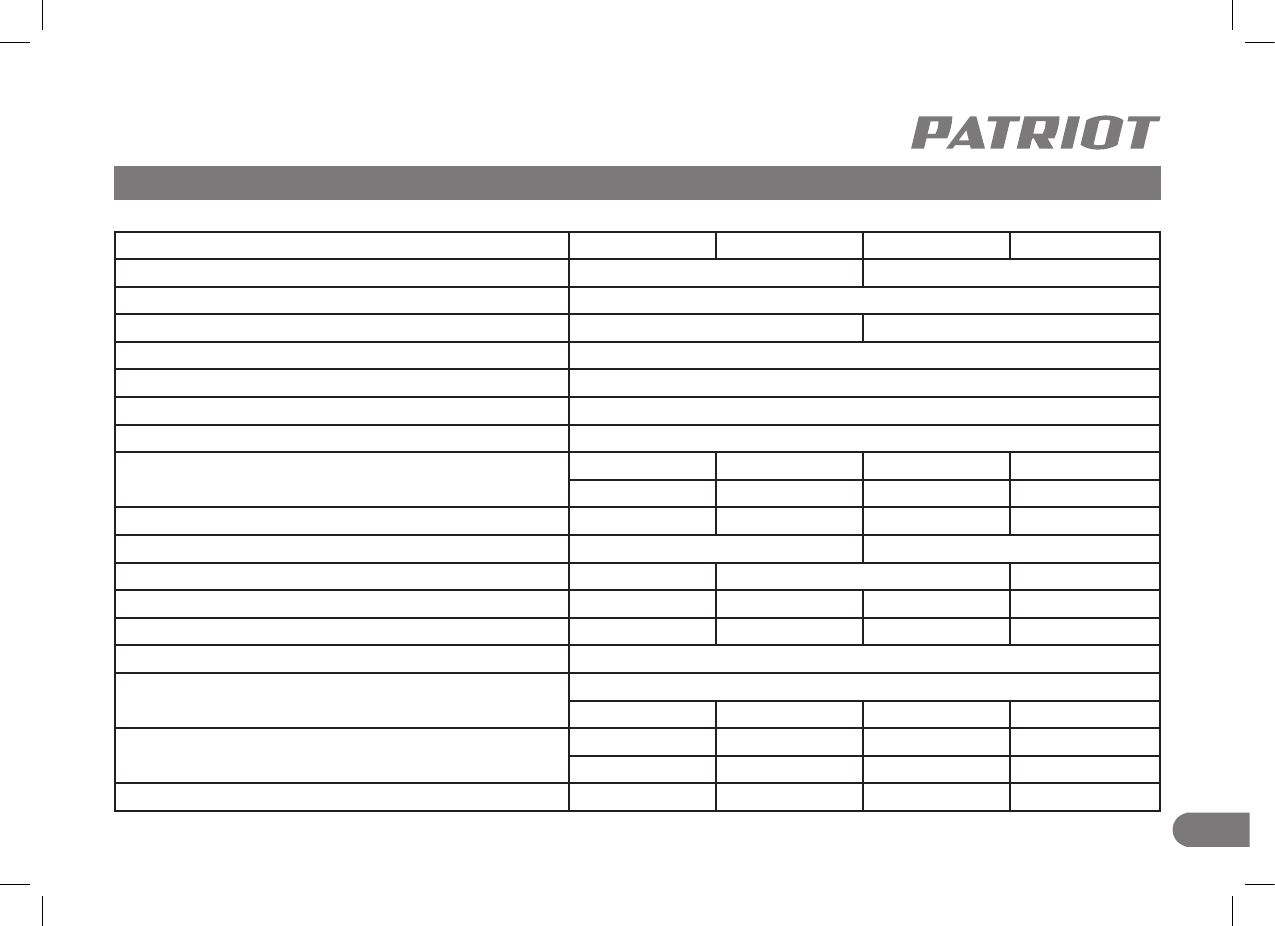 PATRIOT